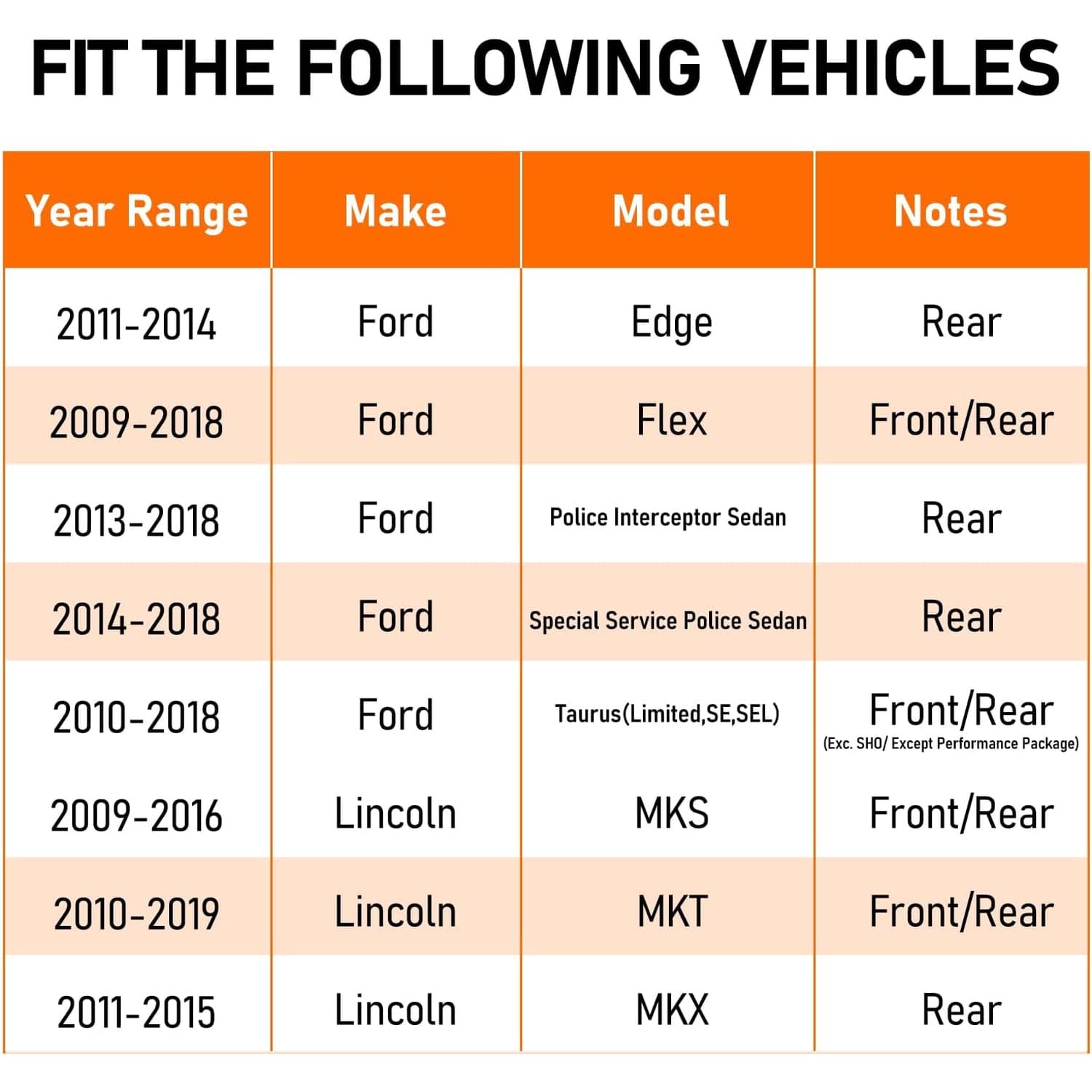 FIT THE FOLLOWING VEHICLES

| Year Range | Make | Model | Notes |
|---|---|---|---|
| 2011-2014 | Ford | Edge | Rear |
| 2009-2018 | Ford | Flex | Front/Rear |
| 2013-2018 | Ford | Police Interceptor Sedan | Rear |
| 2014-2018 | Ford | Special Service Police Sedan | Rear |
| 2010-2018 | Ford | Taurus(Limited,SE,SEL) | Front/Rear (Exc. SHO/ Except Performance Package) |
| 2009-2016 | Lincoln | MKS | Front/Rear |
| 2010-2019 | Lincoln | MKT | Front/Rear |
| 2011-2015 | Lincoln | MKX | Rear |